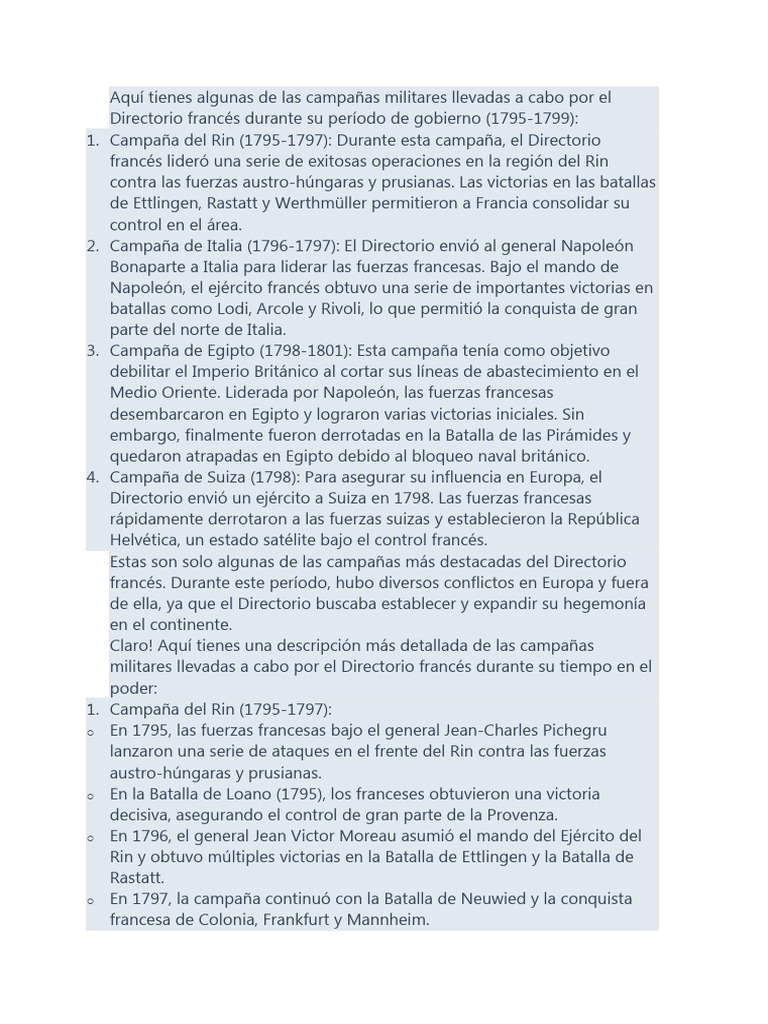 Aquí tienes algunas de las campañas militares llevadas a cabo por el Directorio francés durante su período de gobierno (1795-1799):

1. Campaña del Rin (1795-1797): Durante esta campaña, el Directorio francés lideró una serie de exitosas operaciones en la región del Rin contra las fuerzas austro-húngaras y prusianas. Las victorias en las batallas de Ettlingen, Rastatt y Werthmüller permitieron a Francia consolidar su control en el área.
2. Campaña de Italia (1796-1797): El Directorio envió al general Napoleón Bonaparte a Italia para liderar las fuerzas francesas. Bajo el mando de Napoleón, el ejército francés obtuvo una serie de importantes victorias en batallas como Lodi, Arcole y Rivoli, lo que permitió la conquista de gran parte del norte de Italia.
3. Campaña de Egipto (1798-1801): Esta campaña tenía como objetivo debilitar el Imperio Británico al cortar sus líneas de abastecimiento en el Medio Oriente. Liderada por Napoleón, las fuerzas francesas desembarcaron en Egipto y lograron varias victorias iniciales. Sin embargo, finalmente fueron derrotadas en la Batalla de las Pirámides y quedaron atrapadas en Egipto debido al bloqueo naval británico.
4. Campaña de Suiza (1798): Para asegurar su influencia en Europa, el Directorio envió un ejército a Suiza en 1798. Las fuerzas francesas rápidamente derrotaron a las fuerzas suizas y establecieron la República Helvética, un estado satélite bajo el control francés.

Estas son solo algunas de las campañas más destacadas del Directorio francés. Durante este período, hubo diversos conflictos en Europa y fuera de ella, ya que el Directorio buscaba establecer y expandir su hegemonía en el continente.
Claro! Aquí tienes una descripción más detallada de las campañas militares llevadas a cabo por el Directorio francés durante su tiempo en el poder:

1. Campaña del Rin (1795-1797):
o En 1795, las fuerzas francesas bajo el general Jean-Charles Pichegru lanzaron una serie de ataques en el frente del Rin contra las fuerzas austro-húngaras y prusianas.
o En la Batalla de Loano (1795), los franceses obtuvieron una victoria decisiva, asegurando el control de gran parte de la Provenza.
o En 1796, el general Jean Victor Moreau asumió el mando del Ejército del Rin y obtuvo múltiples victorias en la Batalla de Ettlingen y la Batalla de Rastatt.
o En 1797, la campaña continuó con la Batalla de Neuwied y la conquista francesa de Colonia, Frankfurt y Mannheim.